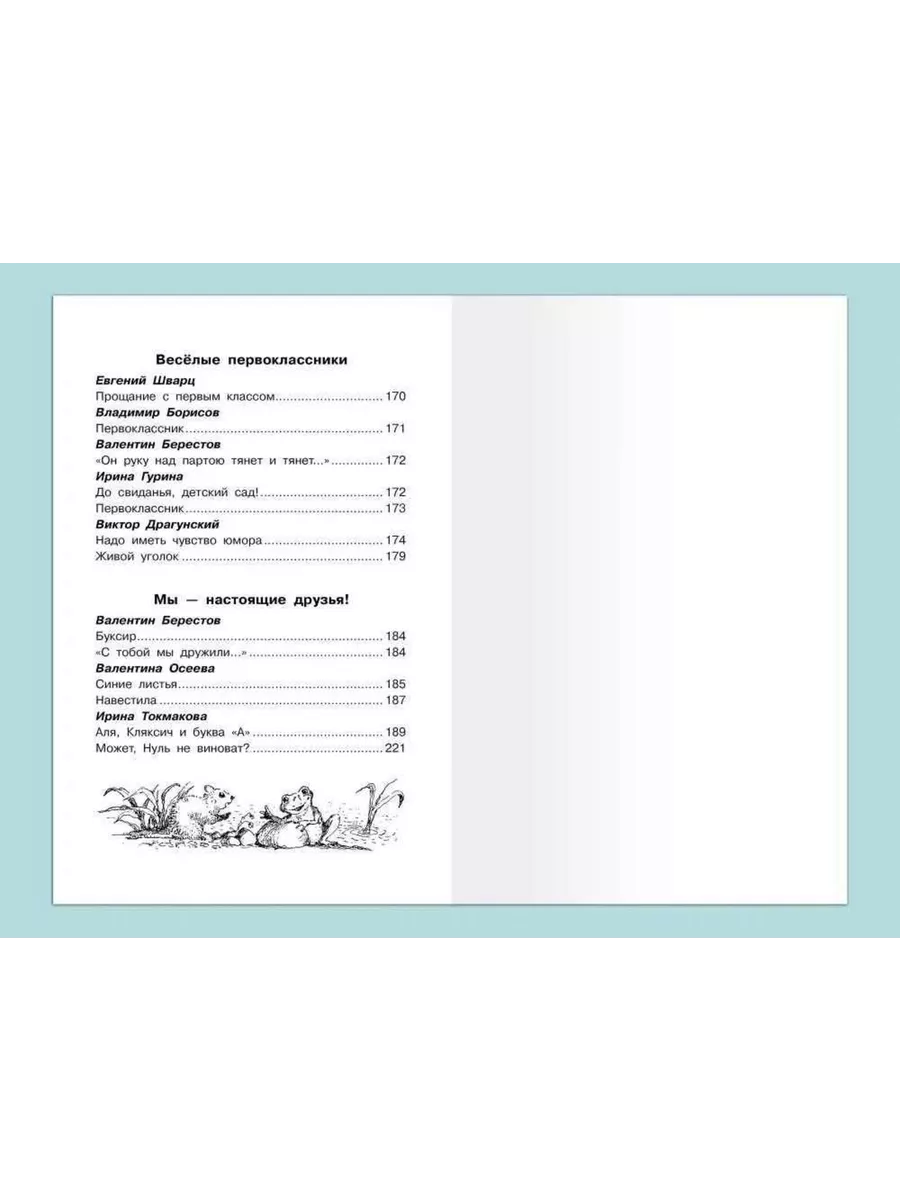 Весёлые первоклассники

Евгений Шварц
Прощание с первым классом 170
Владимир Борисов
Первоклассник 171
Валентин Берестов
«Он руку над партою тянет и тянет...» 172
Ирина Гурина
До свиданья, детский сад! 172
Первоклассник 173
Виктор Драгунский
Надо иметь чувство юмора 174
Живой уголок 179

Мы — настоящие друзья!

Валентин Берестов
Буксир 184
«С тобой мы дружили...» 184
Валентина Осеева
Синие листья 185
Навестила 187
Ирина Токмакова
Аля, Кляксич и буква «А» 189
Может, Нуль не виноват? 221